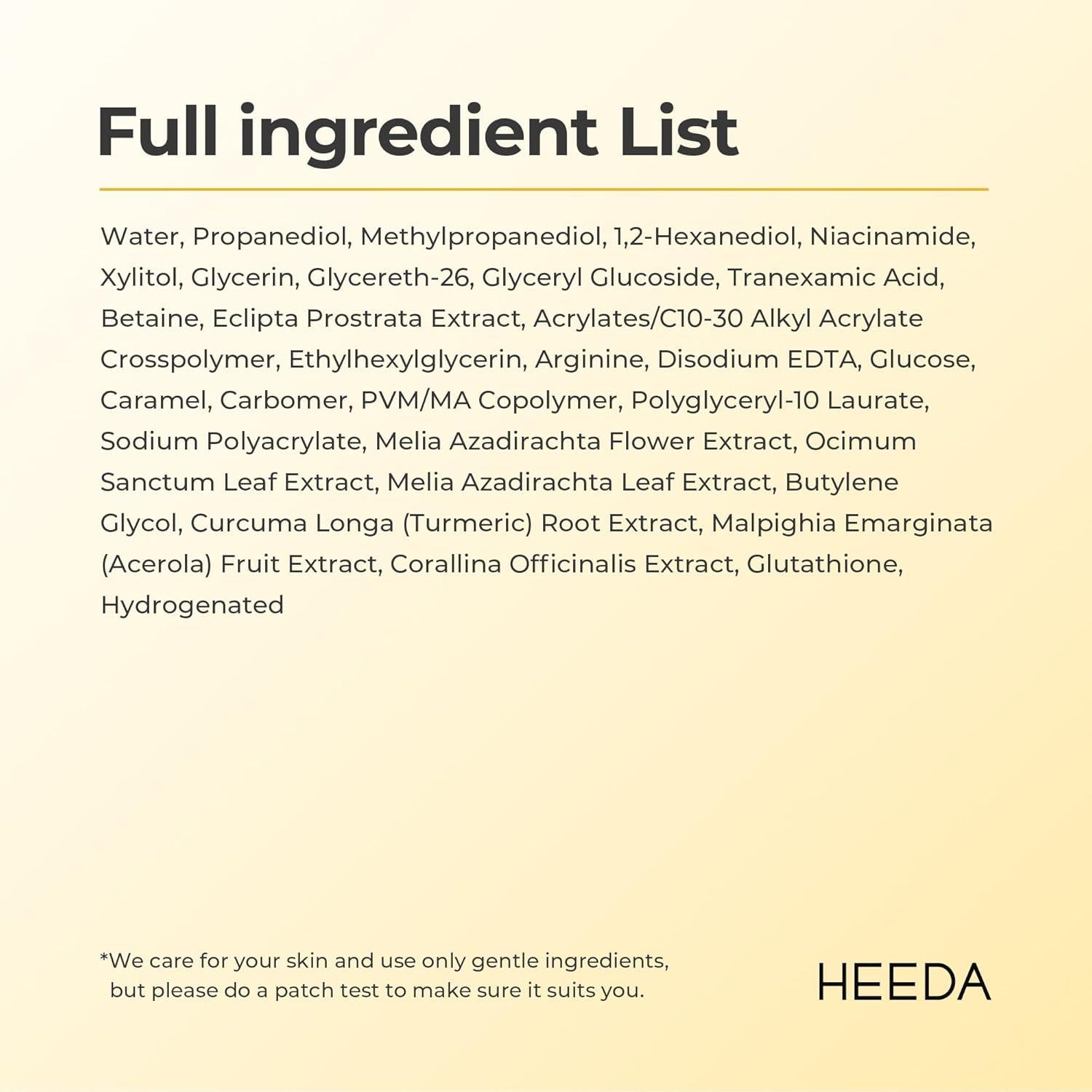 Full ingredient List

Water, Propanediol, Methylpropanediol, 1,2-Hexanediol, Niacinamide, Xylitol, Glycerin, Glycereth-26, Glyceryl Glucoside, Tranexamic Acid, Betaine, Eclipta Prostrata Extract, Acrylates/C10-30 Alkyl Acrylate Crosspolymer, Ethylhexylglycerin, Arginine, Disodium EDTA, Glucose, Caramel, Carbomer, PVM/MA Copolymer, Polyglyceryl-10 Laurate, Sodium Polyacrylate, Melia Azadirachta Flower Extract, Ocimum Sanctum Leaf Extract, Melia Azadirachta Leaf Extract, Butylene Glycol, Curcuma Longa (Turmeric) Root Extract, Malpighia Emarginata (Acerola) Fruit Extract, Corallina Officinalis Extract, Glutathione, Hydrogenated

*We care for your skin and use only gentle ingredients, but please do a patch test to make sure it suits you.

HEEDA